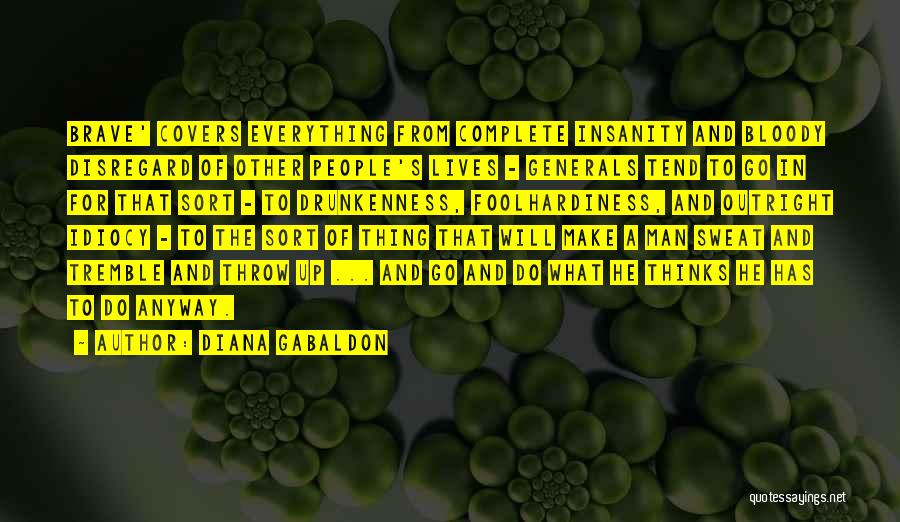 BRAVE' COVERS EVERYTHING FROM COMPLETE INSANITY AND BLOODY DISREGARD OF OTHER PEOPLE'S LIVES - GENERALS TEND TO GO IN FOR THAT SORT - TO DRUNKENNESS, FOOLHARDINESS, AND OUTRIGHT IDIOCY - TO THE SORT OF THING THAT WILL MAKE A MAN SWEAT AND TREMBLE AND THROW UP ... AND GO AND DO WHAT HE THINKS HE HAS TO DO ANYWAY.

- AUTHOR: DIANA GABALDON

quotessayings.net